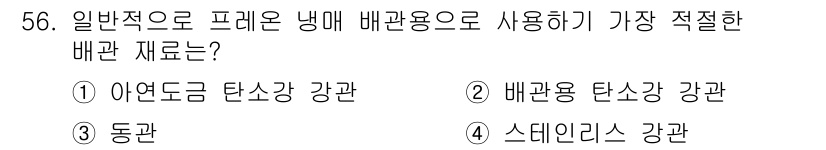 56. 일반적으로 프레온 냉매 배관용으로 사용하기 가장 적절한 배관 재료는?

① 아연도금 탄소강 강관

② 배관용 탄소강 강관

③ 동관

④ 스테인리스 강관